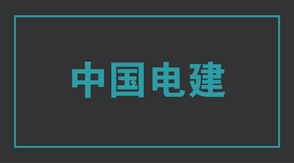 中国电建